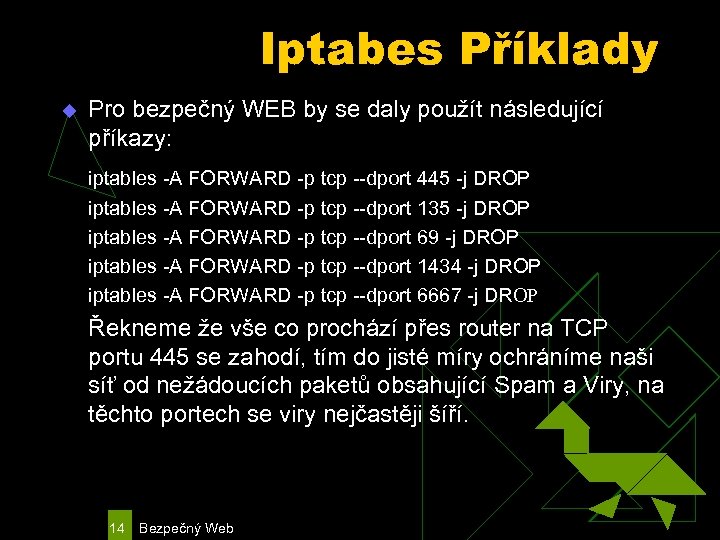 Iptabes Příklady

Pro bezpečný WEB by se daly použít následující příkazy:

iptables -A FORWARD -p tcp --dport 445 -j DROP
iptables -A FORWARD -p tcp --dport 135 -j DROP
iptables -A FORWARD -p tcp --dport 69 -j DROP
iptables -A FORWARD -p tcp --dport 1434 -j DROP
iptables -A FORWARD -p tcp --dport 6667 -j DROP

Řekneme že vše co prochází přes router na TCP portu 445 se zahodí, tím do jisté míry ochráníme naši síť od nežádoucích paketů obsahující Spam a Viry, na těchto portech se viry nejčastěji šíří.

14 Bezpečný Web